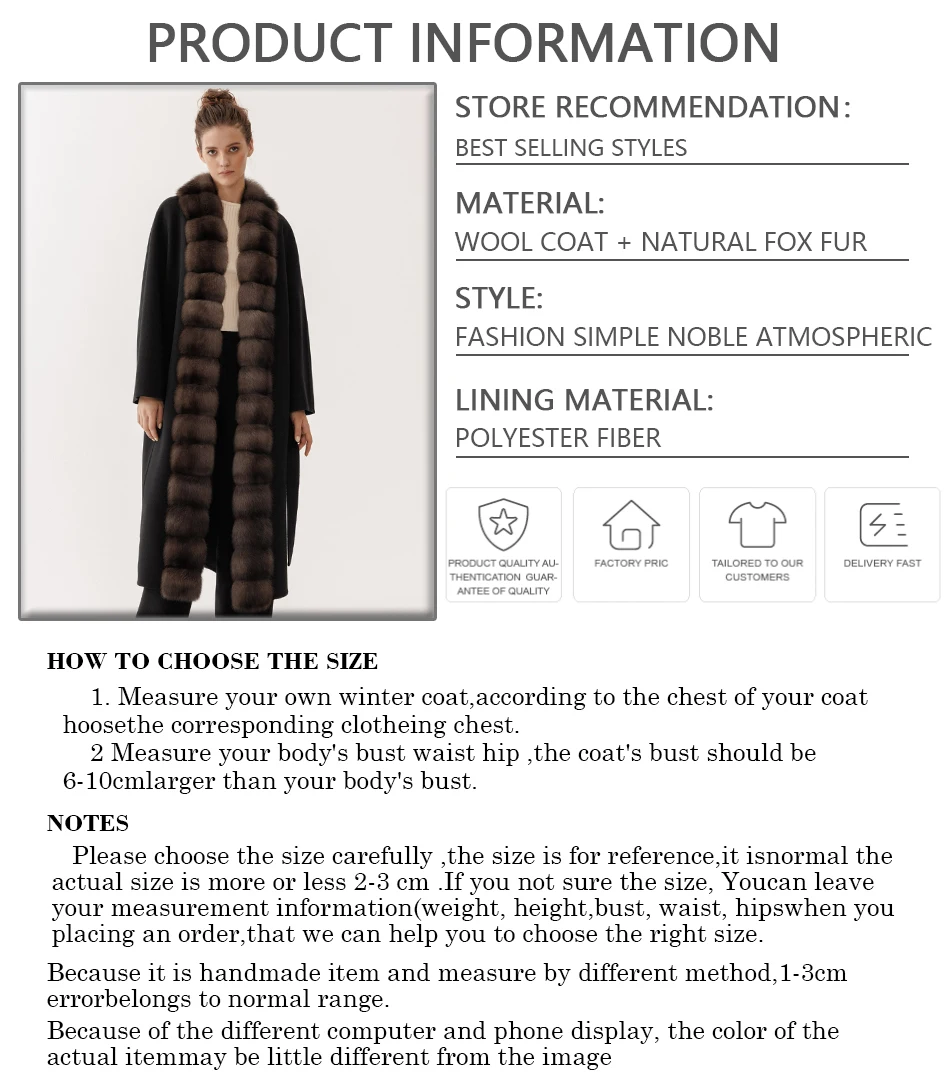 PRODUCT INFORMATION

STORE RECOMMENDATION:
BEST SELLING STYLES

MATERIAL:
WOOL COAT + NATURAL FOX FUR

STYLE:
FASHION SIMPLE NOBLE ATMOSPHERIC

LINING MATERIAL:
POLYESTER FIBER

PRODUCT QUALITY AUTHENTICATION GUARANTEE OF QUALITY

FACTORY PRIC

TAILORED TO OUR CUSTOMERS

DELIVERY FAST

HOW TO CHOOSE THE SIZE

1. Measure your own winter coat,according to the chest of your coat hoosethe corresponding clotheing chest.
2 Measure your body's bust waist hip ,the coat's bust should be 6-10cmlarger than your body's bust.

NOTES

Please choose the size carefully ,the size is for reference,it isnormal the actual size is more or less 2-3 cm .If you not sure the size, Youcan leave your measurement information(weight, height,bust, waist, hipswhen you placing an order,that we can help you to choose the right size.

Because it is handmade item and measure by different method,1-3cm errorbelongs to normal range.

Because of the different computer and phone display, the color of the actual itemmay be little different from the image